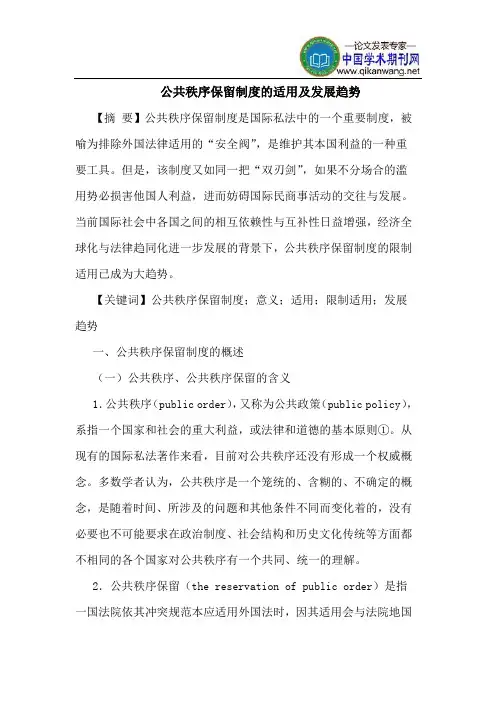 —论文发表专家—
中国学术期刊网
www.qikanwang.net

公共秩序保留制度的适用及发展趋势

【摘 要】公共秩序保留制度是国际私法中的一个重要制度，被喻为排除外国法律适用的“安全阀”，是维护其本国利益的一种重要工具。但是，该制度又如同一把“双刃剑”，如果不分场合的滥用势必损害他国人利益，进而妨碍国际民商事活动的交往与发展。当前国际社会中各国之间的相互依赖性与互补性日益增强，经济全球化与法律趋同化进一步发展的背景下，公共秩序保留制度的限制适用已成为大趋势。

【关键词】公共秩序保留制度；意义；适用；限制适用；发展趋势

一、公共秩序保留制度的概述

（一）公共秩序、公共秩序保留的含义

1.公共秩序（public order），又称为公共政策（public policy），系指一个国家和社会的重大利益，或法律和道德的基本原则①。从现有的国际私法著作来看，目前对公共秩序还没有形成一个权威概念。多数学者认为，公共秩序是一个笼统的、含糊的、不确定的概念，是随着时间、所涉及的问题和其他条件不同而变化着的，没有必要也不可能要求在政治制度、社会结构和历史文化传统等方面都不相同的各个国家对公共秩序有一个共同、统一的理解。

2. 公共秩序保留（the reservation of public order）是指一国法院依其冲突规范本应适用外国法时，因其适用会与法院地国